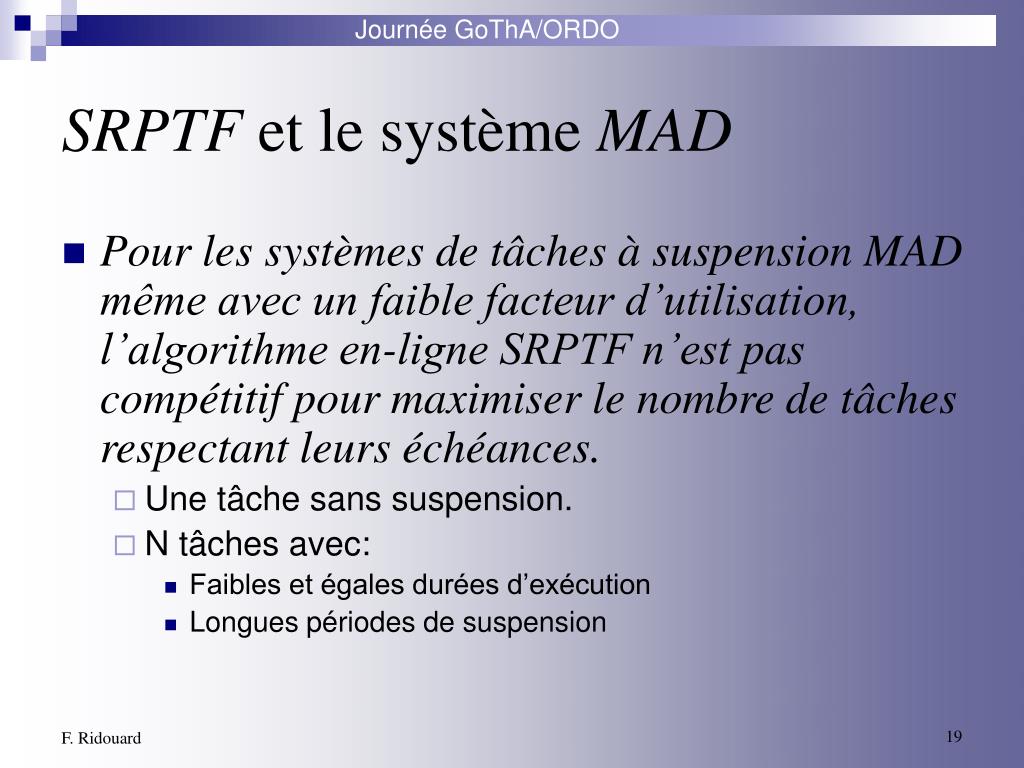 Journée GoThA/ORDO

SRPTF et le système MAD

Pour les systèmes de tâches à suspension MAD même avec un faible facteur d'utilisation, l'algorithme en-ligne SRPTF n'est pas compétitif pour maximiser le nombre de tâches respectant leurs échéances.

Une tâche sans suspension.

N tâches avec:

Faibles et égales durées d'exécution

Longues périodes de suspension

F. Ridouard

19